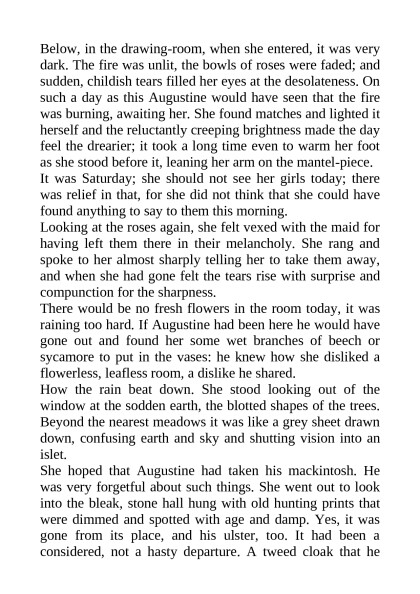 Below, in the drawing-room, when she entered, it was very dark. The fire was unlit, the bowls of roses were faded; and sudden, childish tears filled her eyes at the desolateness. On such a day as this Augustine would have seen that the fire was burning, awaiting her. She found matches and lighted it herself and the reluctantly creeping brightness made the day feel the drearier; it took a long time even to warm her foot as she stood before it, leaning her arm on the mantel-piece.

It was Saturday; she should not see her girls today; there was relief in that, for she did not think that she could have found anything to say to them this morning.

Looking at the roses again, she felt vexed with the maid for having left them there in their melancholy. She rang and spoke to her almost sharply telling her to take them away, and when she had gone felt the tears rise with surprise and compunction for the sharpness.

There would be no fresh flowers in the room today, it was raining too hard. If Augustine had been here he would have gone out and found her some wet branches of beech or sycamore to put in the vases: he knew how she disliked a flowerless, leafless room, a dislike he shared.

How the rain beat down. She stood looking out of the window at the sodden earth, the blotted shapes of the trees. Beyond the nearest meadows it was like a grey sheet drawn down, confusing earth and sky and shutting vision into an islet.

She hoped that Augustine had taken his mackintosh. He was very forgetful about such things. She went out to look into the bleak, stone hall hung with old hunting prints that were dimmed and spotted with age and damp. Yes, it was gone from its place, and his ulster, too. It had been a considered, not a hasty departure. A tweed cloak that he